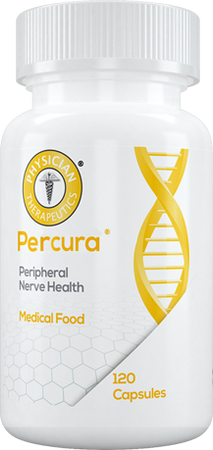 PHYSICIAN THERAPEUTICS ®

Percura®

Peripheral Nerve Health

Medical Food

120 Capsules